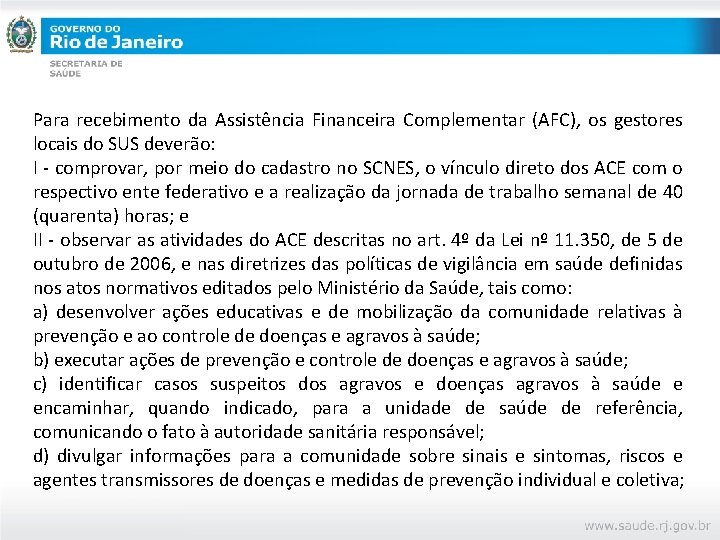 GOVERNO DO
Rio de Janeiro
SECRETARIA DE SAÚDE

Para recebimento da Assistência Financeira Complementar (AFC), os gestores locais do SUS deverão:
I - comprovar, por meio do cadastro no SCNES, o vínculo direto dos ACE com o respectivo ente federativo e a realização da jornada de trabalho semanal de 40 (quarenta) horas; e
II - observar as atividades do ACE descritas no art. 4º da Lei nº 11.350, de 5 de outubro de 2006, e nas diretrizes das políticas de vigilância em saúde definidas nos atos normativos editados pelo Ministério da Saúde, tais como:
a) desenvolver ações educativas e de mobilização da comunidade relativas à prevenção e ao controle de doenças e agravos à saúde;
b) executar ações de prevenção e controle de doenças e agravos à saúde;
c) identificar casos suspeitos dos agravos e doenças agravos à saúde e encaminhar, quando indicado, para a unidade de saúde de referência, comunicando o fato à autoridade sanitária responsável;
d) divulgar informações para a comunidade sobre sinais e sintomas, riscos e agentes transmissores de doenças e medidas de prevenção individual e coletiva;

www.saude.rj.gov.br